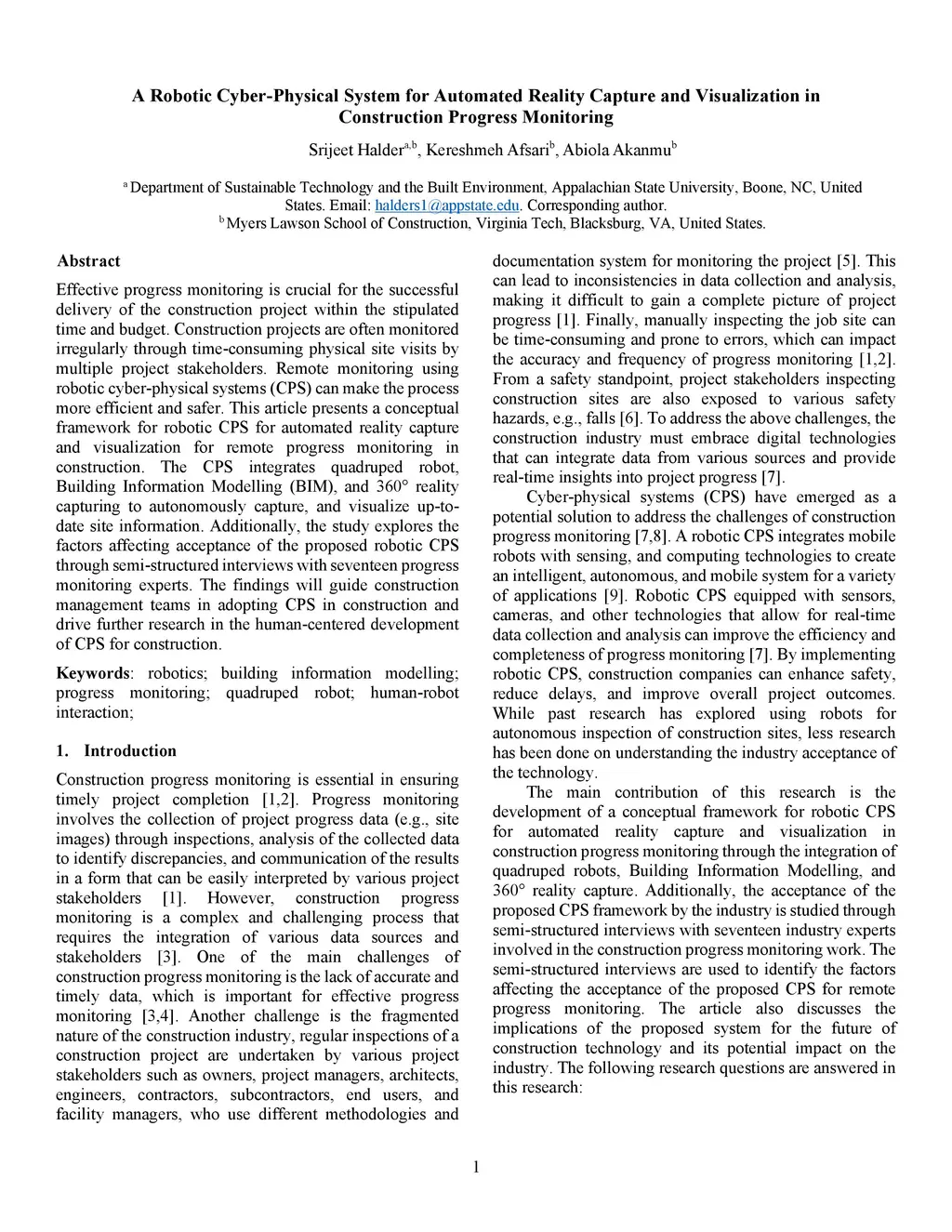 A Robotic Cyber-Physical System for Automated Reality Capture and Visualization in Construction Progress Monitoring

Srijeet Halder$^{a,b}$, Kereshmeh Afsari$^{b}$, Abiola Akanmu$^{b}$

$^{a}$ Department of Sustainable Technology and the Built Environment, Appalachian State University, Boone, NC, United States. Email: halders1@appstate.edu. Corresponding author.
$^{b}$ Myers Lawson School of Construction, Virginia Tech, Blacksburg, VA, United States.

Abstract

Effective progress monitoring is crucial for the successful delivery of the construction project within the stipulated time and budget. Construction projects are often monitored irregularly through time-consuming physical site visits by multiple project stakeholders. Remote monitoring using robotic cyber-physical systems (CPS) can make the process more efficient and safer. This article presents a conceptual framework for robotic CPS for automated reality capture and visualization for remote progress monitoring in construction. The CPS integrates quadruped robot, Building Information Modelling (BIM), and 360° reality capturing to autonomously capture, and visualize up-to-date site information. Additionally, the study explores the factors affecting acceptance of the proposed robotic CPS through semi-structured interviews with seventeen progress monitoring experts. The findings will guide construction management teams in adopting CPS in construction and drive further research in the human-centered development of CPS for construction.

Keywords: robotics; building information modelling; progress monitoring; quadruped robot; human-robot interaction;

1. Introduction

Construction progress monitoring is essential in ensuring timely project completion [1,2]. Progress monitoring involves the collection of project progress data (e.g., site images) through inspections, analysis of the collected data to identify discrepancies, and communication of the results in a form that can be easily interpreted by various project stakeholders [1]. However, construction progress monitoring is a complex and challenging process that requires the integration of various data sources and stakeholders [3]. One of the main challenges of construction progress monitoring is the lack of accurate and timely data, which is important for effective progress monitoring [3,4]. Another challenge is the fragmented nature of the construction industry, regular inspections of a construction project are undertaken by various project stakeholders such as owners, project managers, architects, engineers, contractors, subcontractors, end users, and facility managers, who use different methodologies and documentation system for monitoring the project [5]. This can lead to inconsistencies in data collection and analysis, making it difficult to gain a complete picture of project progress [1]. Finally, manually inspecting the job site can be time-consuming and prone to errors, which can impact the accuracy and frequency of progress monitoring [1,2]. From a safety standpoint, project stakeholders inspecting construction sites are also exposed to various safety hazards, e.g., falls [6]. To address the above challenges, the construction industry must embrace digital technologies that can integrate data from various sources and provide real-time insights into project progress [7].

Cyber-physical systems (CPS) have emerged as a potential solution to address the challenges of construction progress monitoring [7,8]. A robotic CPS integrates mobile robots with sensing, and computing technologies to create an intelligent, autonomous, and mobile system for a variety of applications [9]. Robotic CPS equipped with sensors, cameras, and other technologies that allow for real-time data collection and analysis can improve the efficiency and completeness of progress monitoring [7]. By implementing robotic CPS, construction companies can enhance safety, reduce delays, and improve overall project outcomes. While past research has explored using robots for autonomous inspection of construction sites, less research has been done on understanding the industry acceptance of the technology.

The main contribution of this research is the development of a conceptual framework for robotic CPS for automated reality capture and visualization in construction progress monitoring through the integration of quadruped robots, Building Information Modelling, and 360° reality capture. Additionally, the acceptance of the proposed CPS framework by the industry is studied through semi-structured interviews with seventeen industry experts involved in the construction progress monitoring work. The semi-structured interviews are used to identify the factors affecting the acceptance of the proposed CPS for remote progress monitoring. The article also discusses the implications of the proposed system for the future of construction technology and its potential impact on the industry. The following research questions are answered in this research:

1